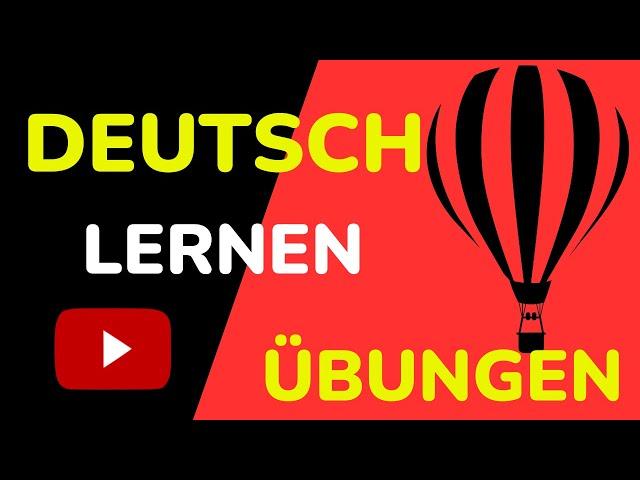 DEUTSCH
LERNEN
ÜBUNGEN